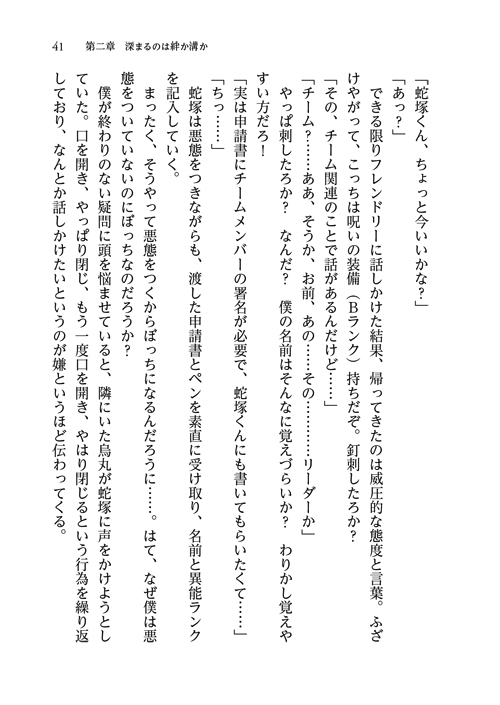 41　第二章　深まるのは絆か溝か

「蛇塚くん、ちょっと今いいかな?」

「あっ?」

できる限りフレンドリーに話しかけた結果、帰ってきたのは威圧的な態度と言葉。ふざけやがって、こっちは呪いの装備（Bランク）持ちだぞ。釘刺したろか?

「その、チーム関連のことで話があるんだけど……」

「チーム?……ああ、そうか、お前、あの……その………リーダーか」

やっぱ刺したろか?　なんだ?　僕の名前はそんなに覚えづらいか?　わりかし覚えやすい方だろ!

「実は申請書にチームメンバーの署名が必要で、蛇塚くんにも書いてもらいたくて……」

「ちっ……」

蛇塚は悪態をつきながらも、渡した申請書とペンを素直に受け取り、名前と異能ランクを記入していく。

まったく、そうやって悪態をつくからぼっちになるんだろうに……。はて、なぜ僕は悪態をついていないのにぼっちなのだろうか?

僕が終わりのない疑問に頭を悩ませていると、隣にいた烏丸が蛇塚に声をかけようとしていた。口を開き、やっぱり閉じ、もう一度口を開き、やはり閉じるという行為を繰り返しており、なんとか話しかけたいというのが嫌というほど伝わってくる。